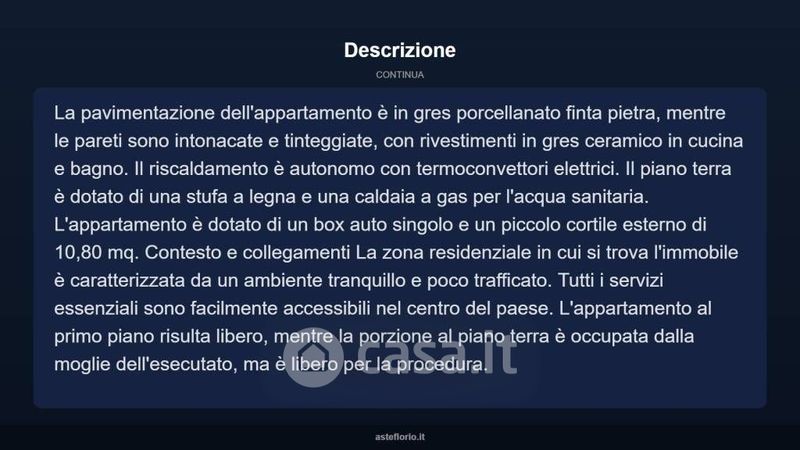 Descrizione

CONTINUA

La pavimentazione dell'appartamento è in gres porcellanato finta pietra, mentre le pareti sono intonacate e tinteggiate, con rivestimenti in gres ceramico in cucina e bagno. Il riscaldamento è autonomo con termoconvettori elettrici. Il piano terra è dotato di una stufa a legna e una caldaia a gas per l'acqua sanitaria. L'appartamento è dotato di un box auto singolo e un piccolo cortile esterno di 10,80 mq. Contesto e collegamenti La zona residenziale in cui si trova l'immobile è caratterizzata da un ambiente tranquillo e poco trafficato. Tutti i servizi essenziali sono facilmente accessibili nel centro del paese. L'appartamento al primo piano risulta libero, mentre la porzione al piano terra è occupata dalla moglie dell'esecutato, ma è libero per la procedura.

casa.it

asteflorio.it